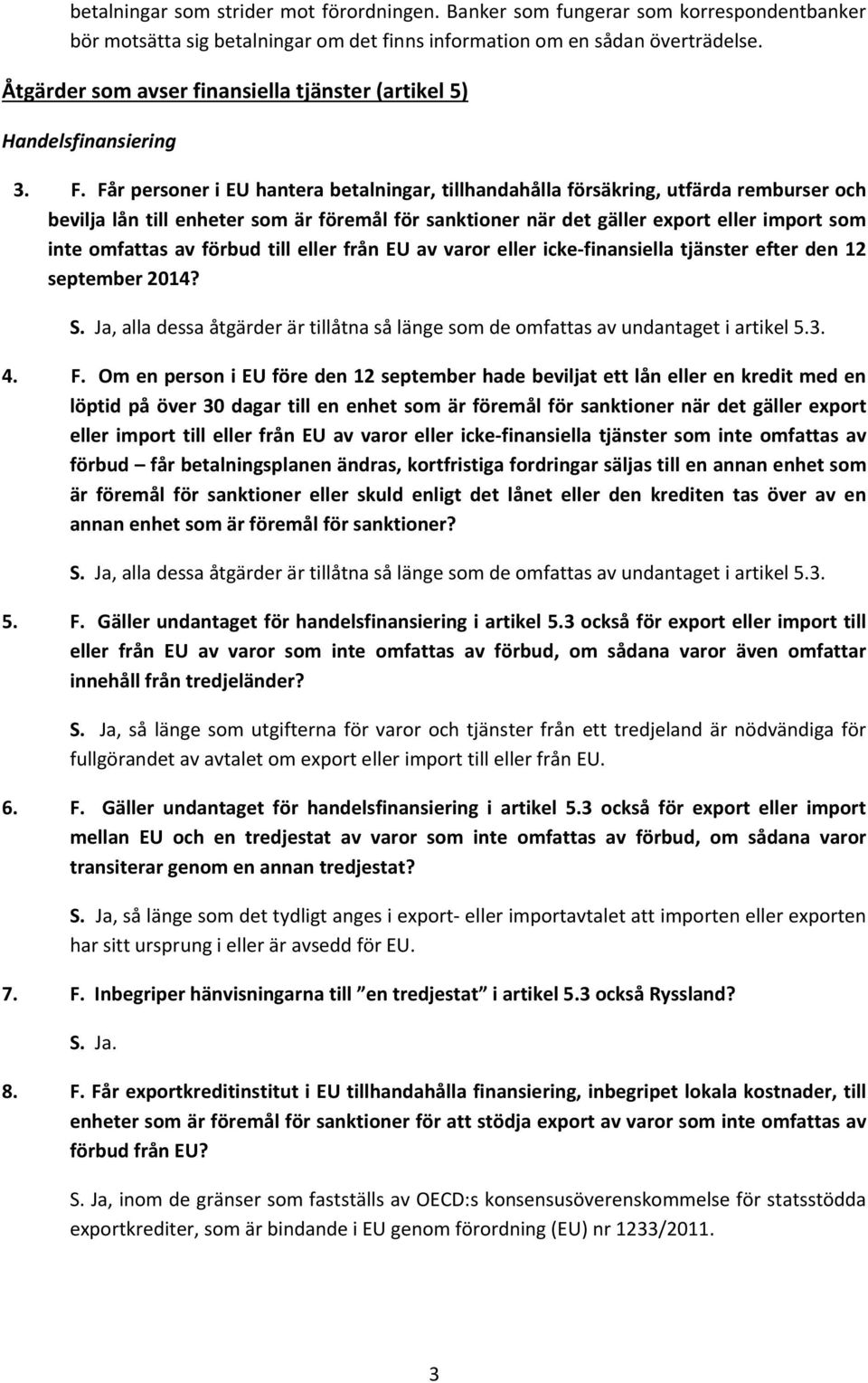 betalningar som strider mot förordningen. Banker som fungerar som korrespondentbanker bör motsätta sig betalningar om det finns information om en sådan överträdelse.

Åtgärder som avser finansiella tjänster (artikel 5)

Handelsfinansiering

3. F. Får personer i EU hantera betalningar, tillhandahålla försäkring, utfärda remburser och bevilja lån till enheter som är föremål för sanktioner när det gäller export eller import som inte omfattas av förbud till eller från EU av varor eller icke-finansiella tjänster efter den 12 september 2014?

S. Ja, alla dessa åtgärder är tillåtna så länge som de omfattas av undantaget i artikel 5.3.

4. F. Om en person i EU före den 12 september hade beviljat ett lån eller en kredit med en löptid på över 30 dagar till en enhet som är föremål för sanktioner när det gäller export eller import till eller från EU av varor eller icke-finansiella tjänster som inte omfattas av förbud – får betalningsplanen ändras, kortfristiga fordringar säljas till en annan enhet som är föremål för sanktioner eller skuld enligt det lånet eller den krediten tas över av en annan enhet som är föremål för sanktioner?

S. Ja, alla dessa åtgärder är tillåtna så länge som de omfattas av undantaget i artikel 5.3.

5. F. Gäller undantaget för handelsfinansiering i artikel 5.3 också för export eller import till eller från EU av varor som inte omfattas av förbud, om sådana varor även omfattar innehåll från tredjeländer?

S. Ja, så länge som utgifterna för varor och tjänster från ett tredjeland är nödvändiga för fullgörandet av avtalet om export eller import till eller från EU.

6. F. Gäller undantaget för handelsfinansiering i artikel 5.3 också för export eller import mellan EU och en tredjestat av varor som inte omfattas av förbud, om sådana varor transiterar genom en annan tredjestat?

S. Ja, så länge som det tydligt anges i export- eller importavtalet att importen eller exporten har sitt ursprung i eller är avsedd för EU.

7. F. Inbegriper hänvisningarna till ”en tredjestat” i artikel 5.3 också Ryssland?

S. Ja.

8. F. Får exportkreditinstitut i EU tillhandahålla finansiering, inbegripet lokala kostnader, till enheter som är föremål för sanktioner för att stödja export av varor som inte omfattas av förbud från EU?

S. Ja, inom de gränser som fastställs av OECD:s konsensusöverenskommelse för statsstödda exportkrediter, som är bindande i EU genom förordning (EU) nr 1233/2011.

3